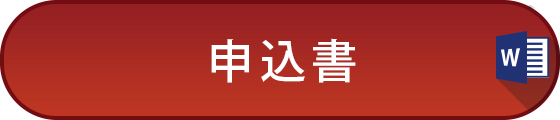 申込書

W